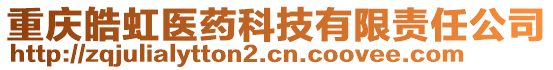 重庆皓虹医药科技有限责任公司
http://zqjulialytton2.cn.coovee.com